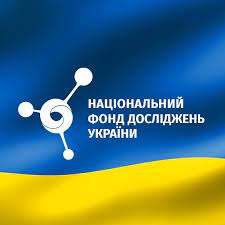 НАЦІОНАЛЬНИЙ
ФОНД ДОСЛІДЖЕНЬ
УКРАЇНИ